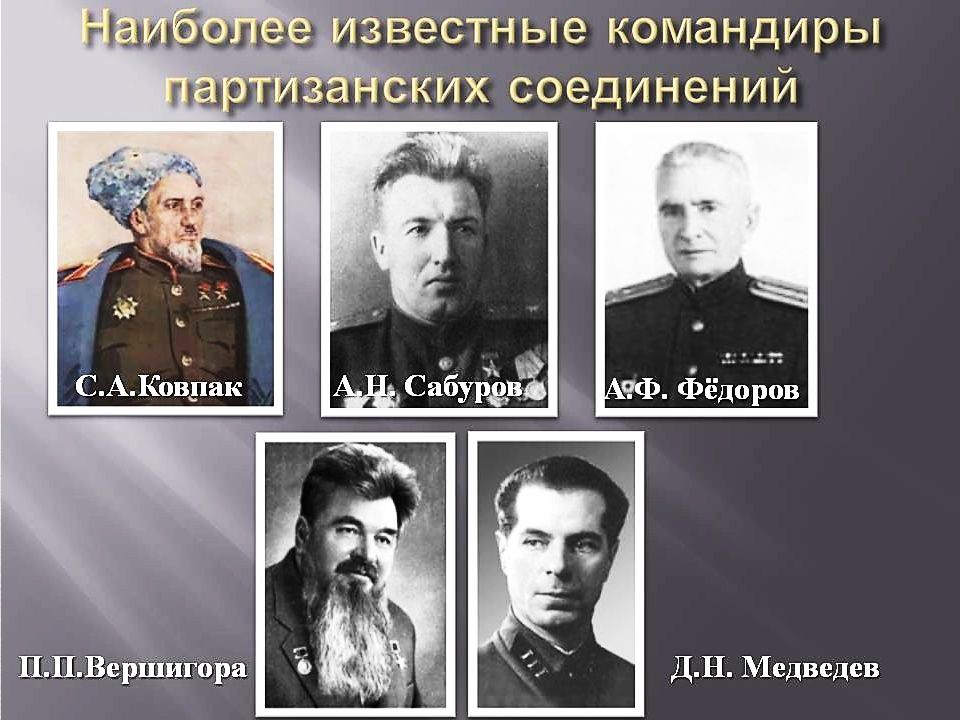 Наиболее известные командиры партизанских соединений

С.А.Ковпак

А.Н. Сабуров

А.Ф. Фёдоров

П.П.Вершигора

Д.Н. Медведев